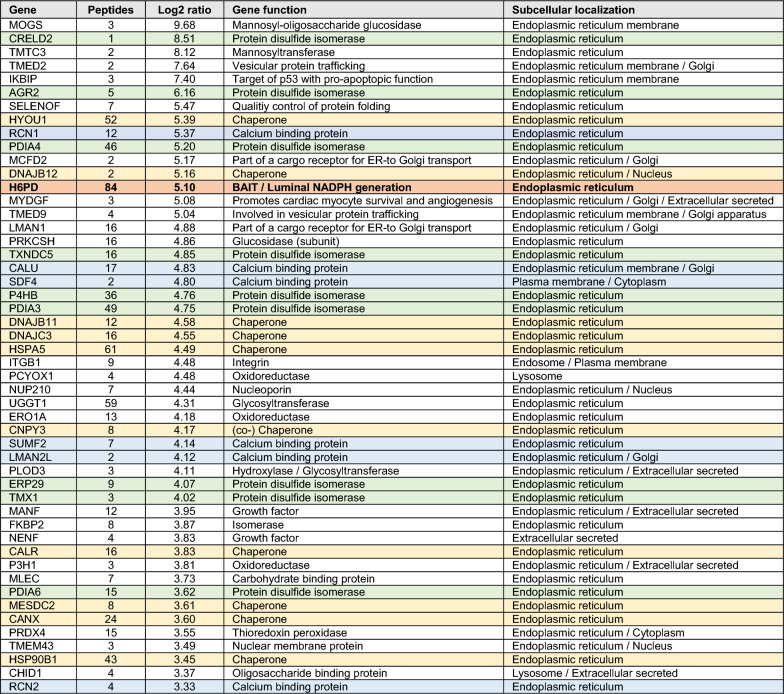 | Gene | Peptides | Log2 ratio | Gene function | Subcellular localization |
|---|---|---|---|---|
| MOGS | 3 | 9.68 | Mannosyl-oligosaccharide glucosidase | Endoplasmic reticulum membrane |
| CRELD2 | 1 | 8.51 | Protein disulfide isomerase | Endoplasmic reticulum |
| TMTC3 | 2 | 8.12 | Mannosyltransferase | Endoplasmic reticulum |
| TMED2 | 2 | 7.64 | Vesicular protein trafficking | Endoplasmic reticulum membrane / Golgi |
| IKBIP | 3 | 7.40 | Target of p53 with pro-apoptopic function | Endoplasmic reticulum membrane |
| AGR2 | 5 | 6.16 | Protein disulfide isomerase | Endoplasmic reticulum |
| SELENOF | 7 | 5.47 | Qualitiy control of protein folding | Endoplasmic reticulum |
| HYOU1 | 52 | 5.39 | Chaperone | Endoplasmic reticulum |
| RCN1 | 12 | 5.37 | Calcium binding protein | Endoplasmic reticulum |
| PDIA4 | 46 | 5.20 | Protein disulfide isomerase | Endoplasmic reticulum |
| MCFD2 | 2 | 5.17 | Part of a cargo receptor for ER-to Golgi transport | Endoplasmic reticulum / Golgi |
| DNAJB12 | 2 | 5.16 | Chaperone | Endoplasmic reticulum / Nucleus |
| H6PD | 84 | 5.10 | BAIT / Luminal NADPH generation | Endoplasmic reticulum |
| MYDGF | 3 | 5.08 | Promotes cardiac myocyte survival and angiogenesis | Endoplasmic reticulum / Golgi / Extracellular secreted |
| TMED9 | 4 | 5.04 | Involved in vesicular protein trafficking | Endoplasmic reticulum membrane / Golgi apparatus |
| LMAN1 | 16 | 4.88 | Part of a cargo receptor for ER-to Golgi transport | Endoplasmic reticulum / Golgi |
| PRKCSH | 16 | 4.86 | Glucosidase (subunit) | Endoplasmic reticulum |
| TXNDC5 | 16 | 4.85 | Protein disulfide isomerase | Endoplasmic reticulum |
| CALU | 17 | 4.83 | Calcium binding protein | Endoplasmic reticulum membrane / Golgi |
| SDF4 | 2 | 4.80 | Calcium binding protein | Plasma membrane / Cytoplasm |
| P4HB | 36 | 4.76 | Protein disulfide isomerase | Endoplasmic reticulum |
| PDIA3 | 49 | 4.75 | Protein disulfide isomerase | Endoplasmic reticulum |
| DNAJB11 | 12 | 4.58 | Chaperone | Endoplasmic reticulum |
| DNAJC3 | 16 | 4.55 | Chaperone | Endoplasmic reticulum |
| HSPA5 | 61 | 4.49 | Chaperone | Endoplasmic reticulum |
| ITGB1 | 9 | 4.48 | Integrin | Endosome / Plasma membrane |
| PCYOX1 | 4 | 4.48 | Oxidoreductase | Lysosome |
| NUP210 | 7 | 4.44 | Nucleoporin | Endoplasmic reticulum / Nucleus |
| UGGT1 | 59 | 4.31 | Glycosyltransferase | Endoplasmic reticulum |
| ERO1A | 13 | 4.18 | Oxidoreductase | Endoplasmic reticulum |
| CNPY3 | 8 | 4.17 | (co-) Chaperone | Endoplasmic reticulum |
| SUMF2 | 7 | 4.14 | Calcium binding protein | Endoplasmic reticulum |
| LMAN2L | 2 | 4.12 | Calcium binding protein | Endoplasmic reticulum / Golgi |
| PLOD3 | 3 | 4.11 | Hydroxylase / Glycosyltransferase | Endoplasmic reticulum / Extracellular secreted |
| ERP29 | 9 | 4.07 | Protein disulfide isomerase | Endoplasmic reticulum |
| TMX1 | 3 | 4.02 | Protein disulfide isomerase | Endoplasmic reticulum |
| MANF | 12 | 3.95 | Growth factor | Endoplasmic reticulum / Extracellular secreted |
| FKBP2 | 8 | 3.87 | Isomerase | Endoplasmic reticulum |
| NENF | 4 | 3.83 | Growth factor | Extracellular secreted |
| CALR | 16 | 3.83 | Chaperone | Endoplasmic reticulum |
| P3H1 | 3 | 3.81 | Oxidoreductase | Endoplasmic reticulum / Extracellular secreted |
| MLEC | 7 | 3.73 | Carbohydrate binding protein | Endoplasmic reticulum |
| PDIA6 | 15 | 3.62 | Protein disulfide isomerase | Endoplasmic reticulum |
| MESDC2 | 8 | 3.61 | Chaperone | Endoplasmic reticulum |
| CANX | 24 | 3.60 | Chaperone | Endoplasmic reticulum |
| PRDX4 | 15 | 3.55 | Thioredoxin peroxidase | Endoplasmic reticulum / Cytoplasm |
| TMEM43 | 3 | 3.49 | Nuclear membrane protein | Endoplasmic reticulum / Nucleus |
| HSP90B1 | 43 | 3.45 | Chaperone | Endoplasmic reticulum |
| CHID1 | 4 | 3.37 | Oligosaccharide binding protein | Lysosome / Extracellular secreted |
| RCN2 | 4 | 3.33 | Calcium binding protein | Endoplasmic reticulum |